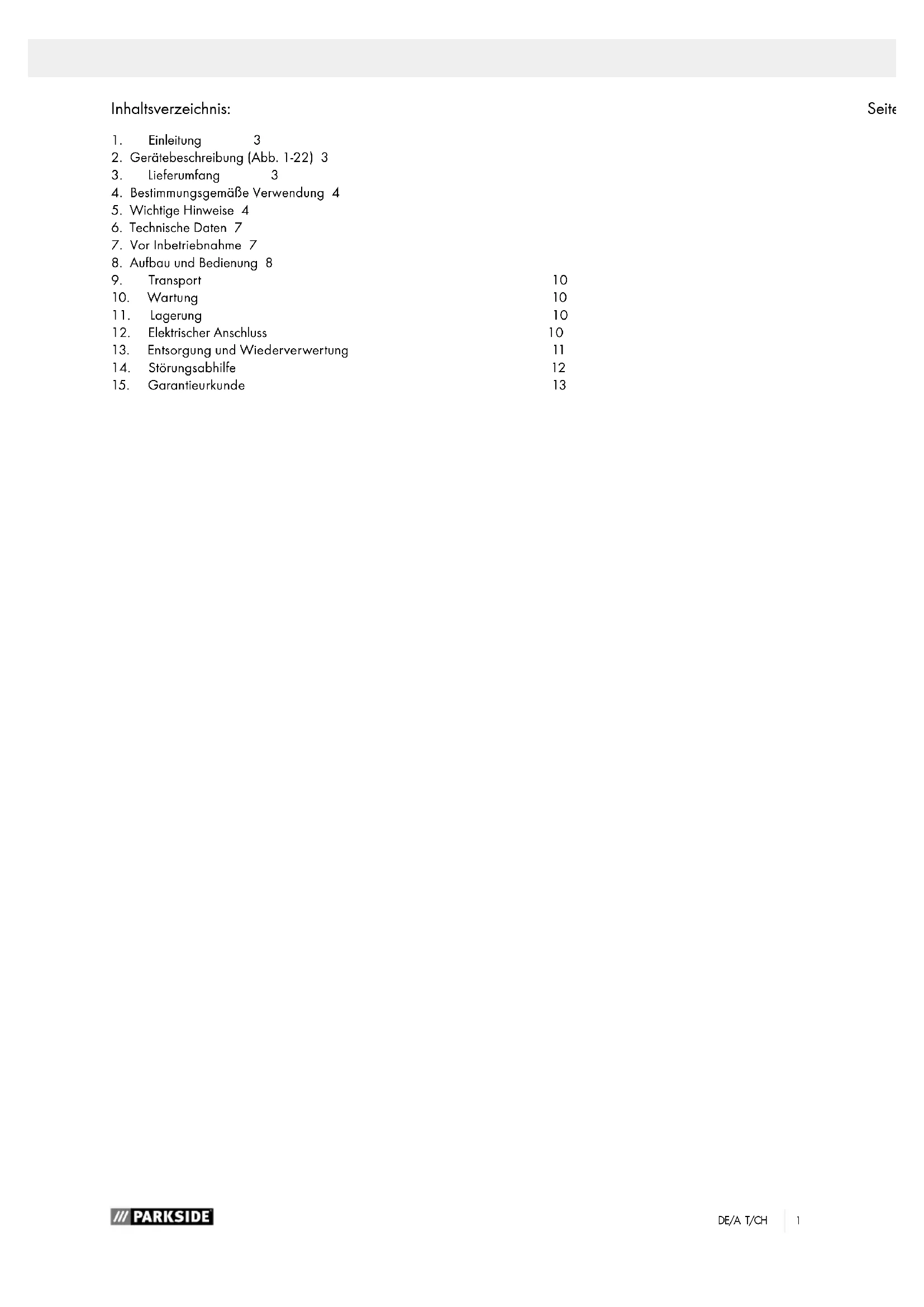 Inhaltsverzeichnis: Seite

1. Einleitung 3
2. Gerätebeschreibung (Abb. 1-22) 3
3. Lieferumfang 3
4. Bestimmungsgemäße Verwendung 4
5. Wichtige Hinweise 4
6. Technische Daten 7
7. Vor Inbetriebnahme 7
8. Aufbau und Bedienung 8
9. Transport 10
10. Wartung 10
11. Lagerung 10
12. Elektrischer Anschluss 10
13. Entsorgung und Wiederverwertung 11
14. Störungsabhilfe 12
15. Garantieurkunde 13

/// PARKSIDE

DE/A T/CH 1